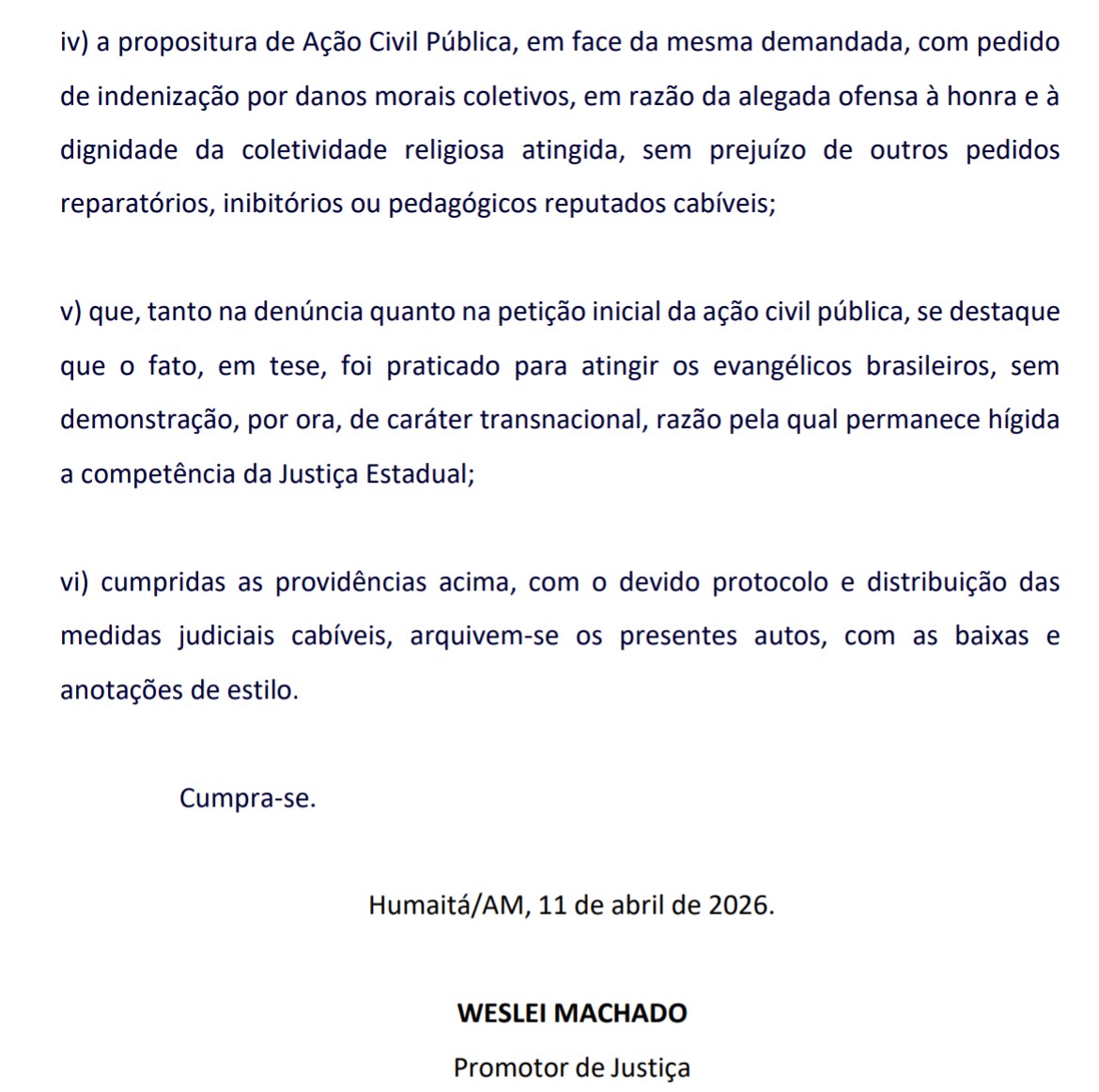 iv) a propositura de Ação Civil Pública, em face da mesma demandada, com pedido de indenização por danos morais coletivos, em razão da alegada ofensa à honra e à dignidade da coletividade religiosa atingida, sem prejuízo de outros pedidos reparatórios, inibitórios ou pedagógicos reputados cabíveis;

v) que, tanto na denúncia quanto na petição inicial da ação civil pública, se destaque que o fato, em tese, foi praticado para atingir os evangélicos brasileiros, sem demonstração, por ora, de caráter transnacional, razão pela qual permanece hígida a competência da Justiça Estadual;

vi) cumpridas as providências acima, com o devido protocolo e distribuição das medidas judiciais cabíveis, arquivem-se os presentes autos, com as baixas e anotações de estilo.

Cumpra-se.

Humaitá/AM, 11 de abril de 2026.

WESLEI MACHADO

Promotor de Justiça